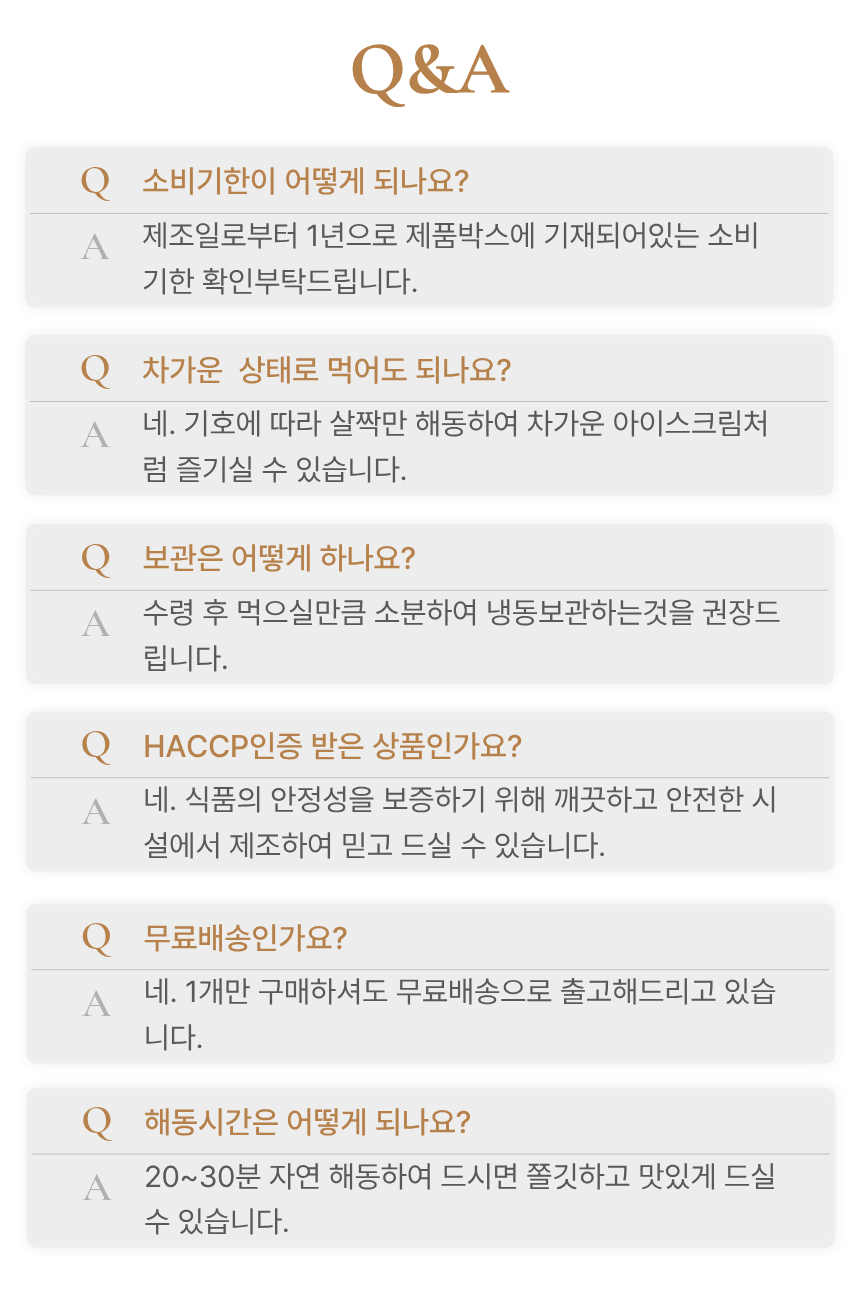 Q&A

Q 소비기한이 어떻게 되나요?

A 제조일로부터 1년으로 제품박스에 기재되어있는 소비기한 확인부탁드립니다.

Q 차가운 상태로 먹어도 되나요?

A 네. 기호에 따라 살짝만 해동하여 차가운 아이스크림처럼 즐기실 수 있습니다.

Q 보관은 어떻게 하나요?

A 수령 후 먹으실만큼 소분하여 냉동보관하는것을 권장드립니다.

Q HACCP인증 받은 상품인가요?

A 네. 식품의 안정성을 보증하기 위해 깨끗하고 안전한 시설에서 제조하여 믿고 드실 수 있습니다.

Q 무료배송인가요?

A 네. 1개만 구매하셔도 무료배송으로 출고해드리고 있습니다.

Q 해동시간은 어떻게 되나요?

A 20~30분 자연 해동하여 드시면 쫄깃하고 맛있게 드실 수 있습니다.